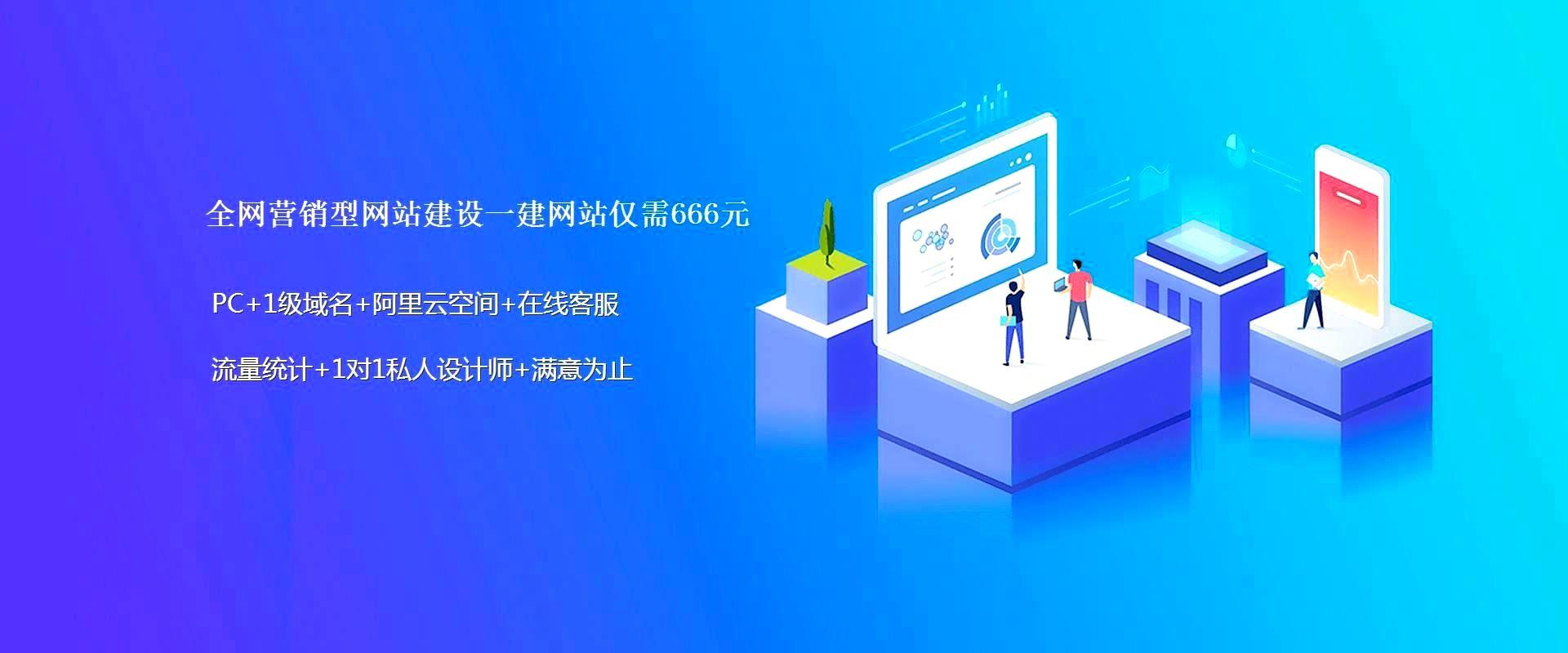 全网营销型网站建设一建网站仅需666元

PC+1级域名+阿里云空间+在线客服

流量统计+1对1私人设计师+满意为止